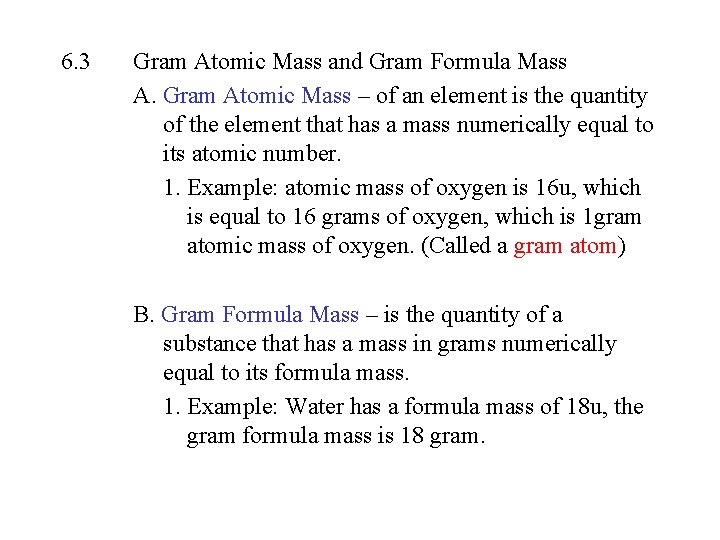 6.3 Gram Atomic Mass and Gram Formula Mass

A. Gram Atomic Mass – of an element is the quantity of the element that has a mass numerically equal to its atomic number.

1. Example: atomic mass of oxygen is 16u, which is equal to 16 grams of oxygen, which is 1gram atomic mass of oxygen. (Called a gram atom)

B. Gram Formula Mass – is the quantity of a substance that has a mass in grams numerically equal to its formula mass.

1. Example: Water has a formula mass of 18u, the gram formula mass is 18 gram.